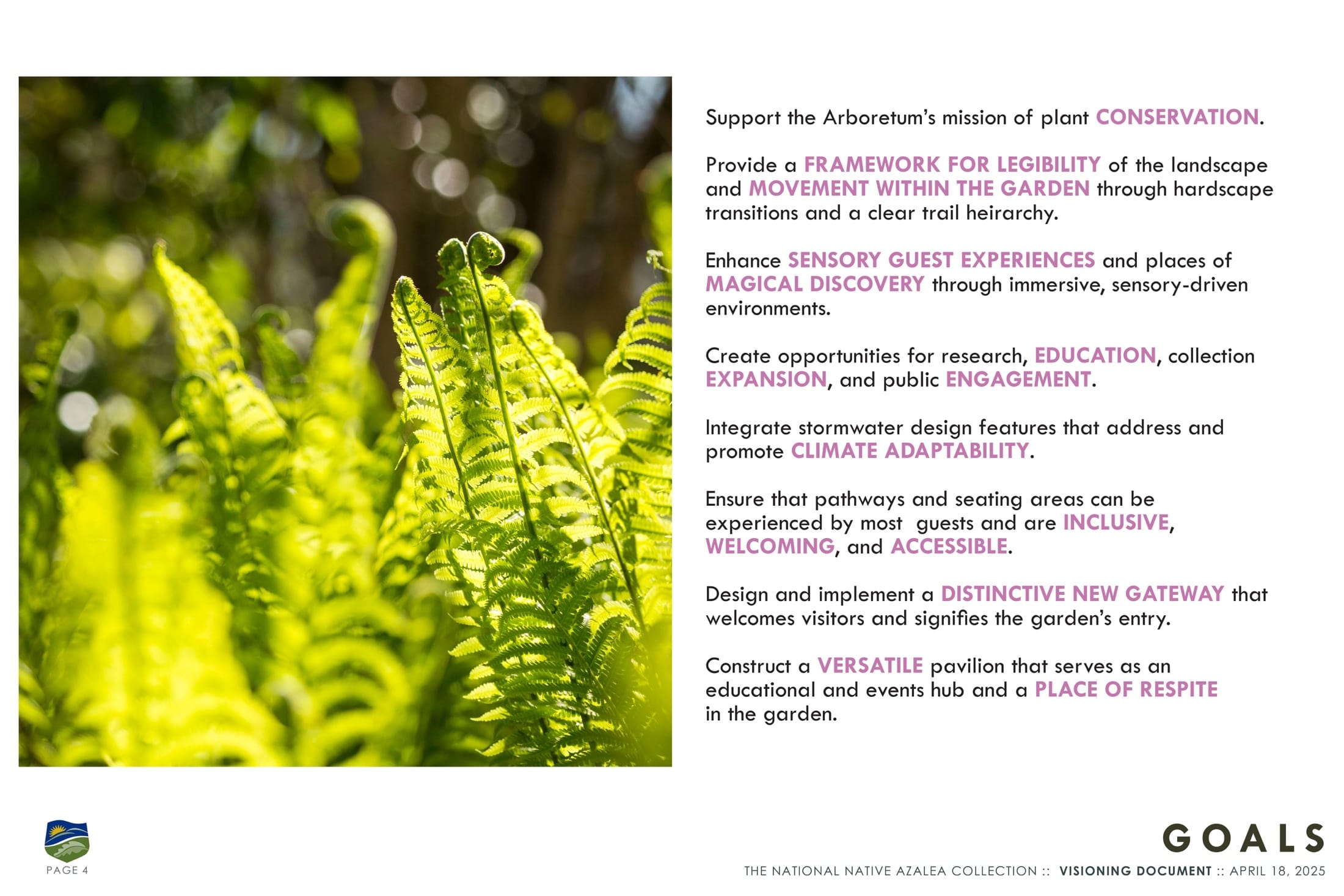 Support the Arboretum's mission of plant CONSERVATION.

Provide a FRAMEWORK FOR LEGIBILITY of the landscape and MOVEMENT WITHIN THE GARDEN through hardscape transitions and a clear trail heirarchy.

Enhance SENSORY GUEST EXPERIENCES and places of MAGICAL DISCOVERY through immersive, sensory-driven environments.

Create opportunities for research, EDUCATION, collection EXPANSION, and public ENGAGEMENT.

Integrate stormwater design features that address and promote CLIMATE ADAPTABILITY.

Ensure that pathways and seating areas can be experienced by most guests and are INCLUSIVE, WELCOMING, and ACCESSIBLE.

Design and implement a DISTINCTIVE NEW GATEWAY that welcomes visitors and signifies the garden's entry.

Construct a VERSATILE pavilion that serves as an educational and events hub and a PLACE OF RESPITE in the garden.

PAGE 4

GOALS

THE NATIONAL NATIVE AZALEA COLLECTION :: VISIONING DOCUMENT :: APRIL 18, 2025